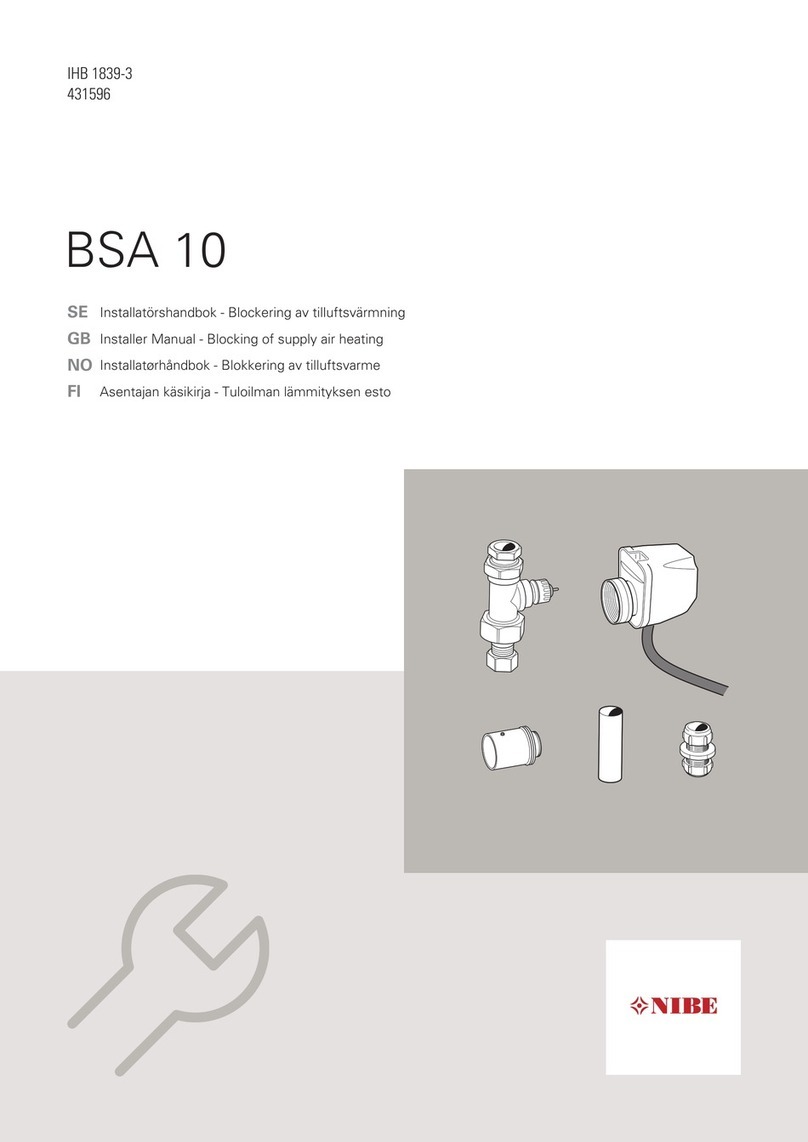 IHB 1839-3
431596

BSA 10

SE Installatörshandbok - Blockering av tilluftsvärmning
GB Installer Manual - Blocking of supply air heating
NO Installatørhåndbok - Blokkering av tilluftsvarme
FI Asentajan käsikirja - Tuloilman lämmityksen esto

NIBE